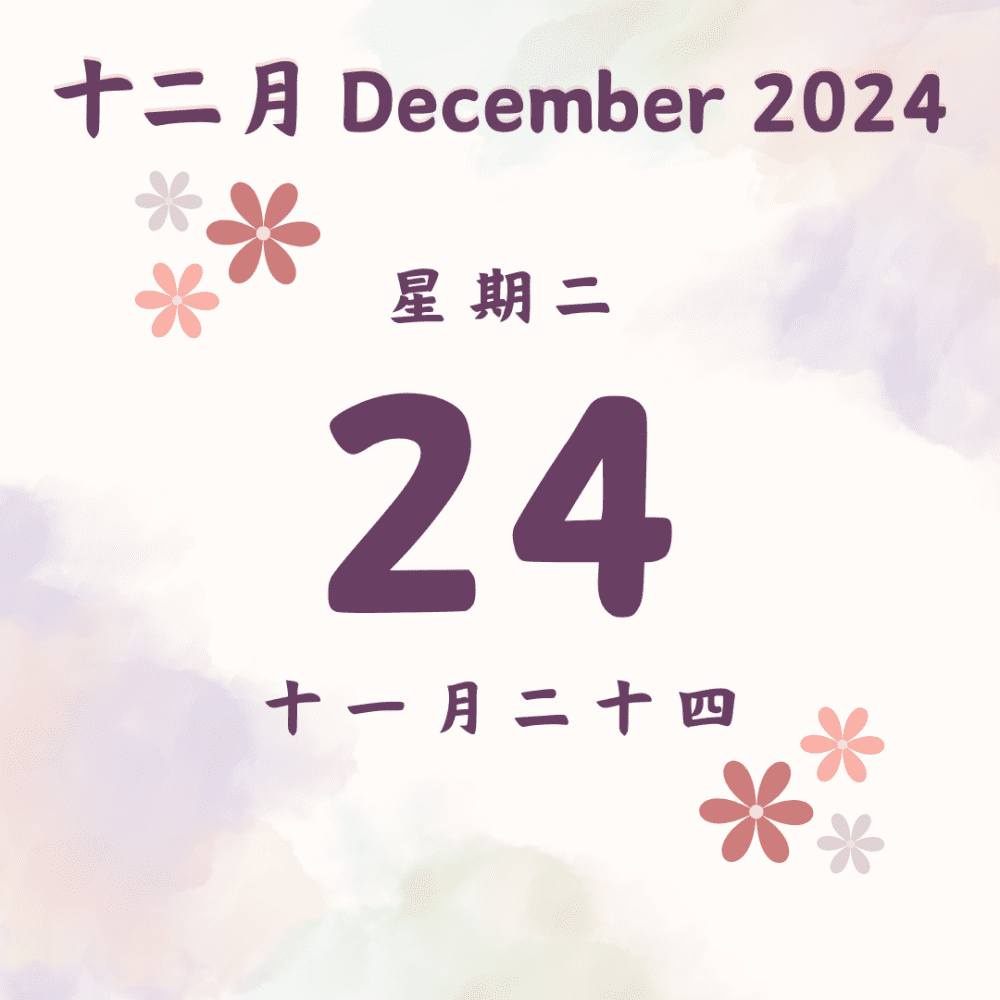 十二月 December 2024

星期二

24

十一月二十四